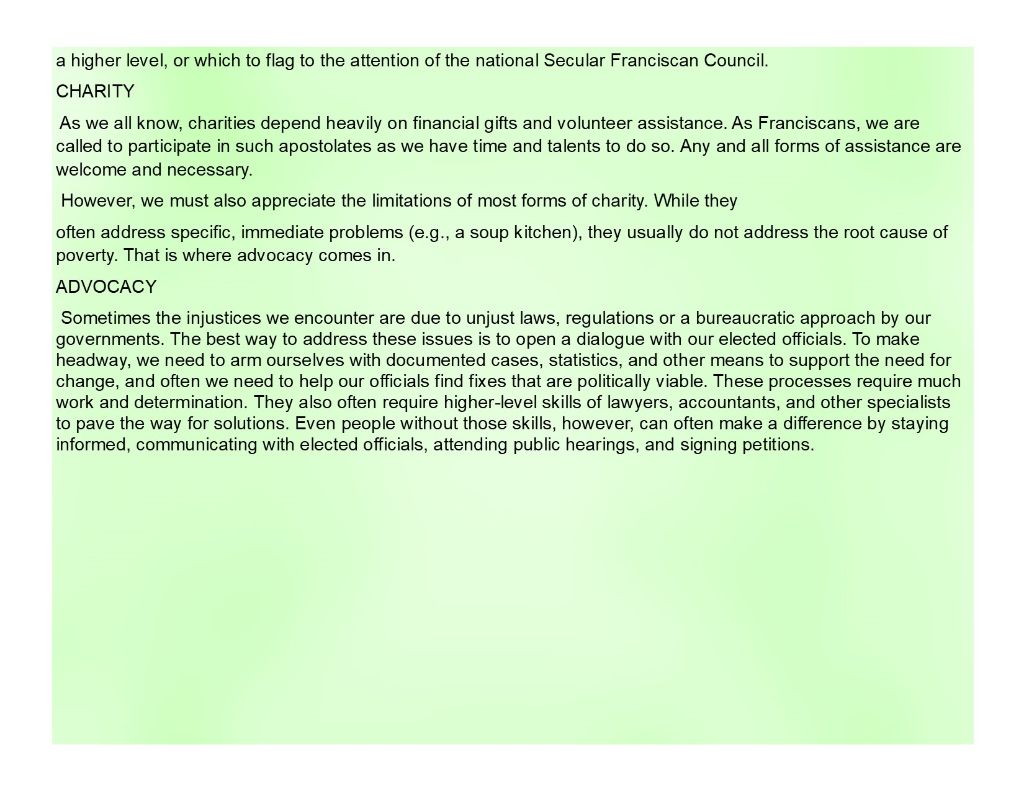 a higher level, or which to flag to the attention of the national Secular Franciscan Council.

CHARITY

As we all know, charities depend heavily on financial gifts and volunteer assistance. As Franciscans, we are called to participate in such apostolates as we have time and talents to do so. Any and all forms of assistance are welcome and necessary.

However, we must also appreciate the limitations of most forms of charity. While they

often address specific, immediate problems (e.g., a soup kitchen), they usually do not address the root cause of poverty. That is where advocacy comes in.

ADVOCACY

Sometimes the injustices we encounter are due to unjust laws, regulations or a bureaucratic approach by our governments. The best way to address these issues is to open a dialogue with our elected officials. To make headway, we need to arm ourselves with documented cases, statistics, and other means to support the need for change, and often we need to help our officials find fixes that are politically viable. These processes require much work and determination. They also often require higher-level skills of lawyers, accountants, and other specialists to pave the way for solutions. Even people without those skills, however, can often make a difference by staying informed, communicating with elected officials, attending public hearings, and signing petitions.